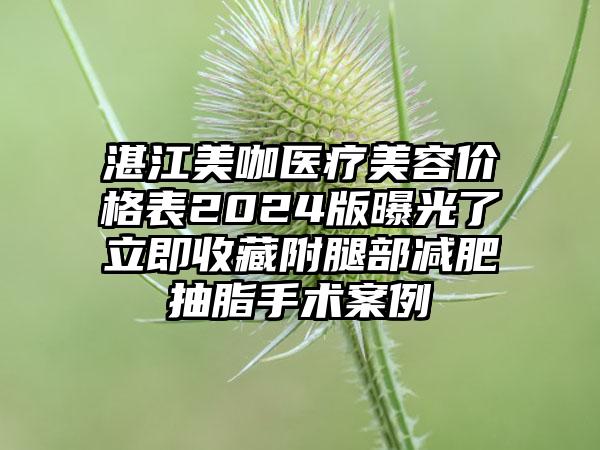 湛江美咖医疗美容价格表2024版曝光了立即收藏附腿部减肥抽脂手术案例